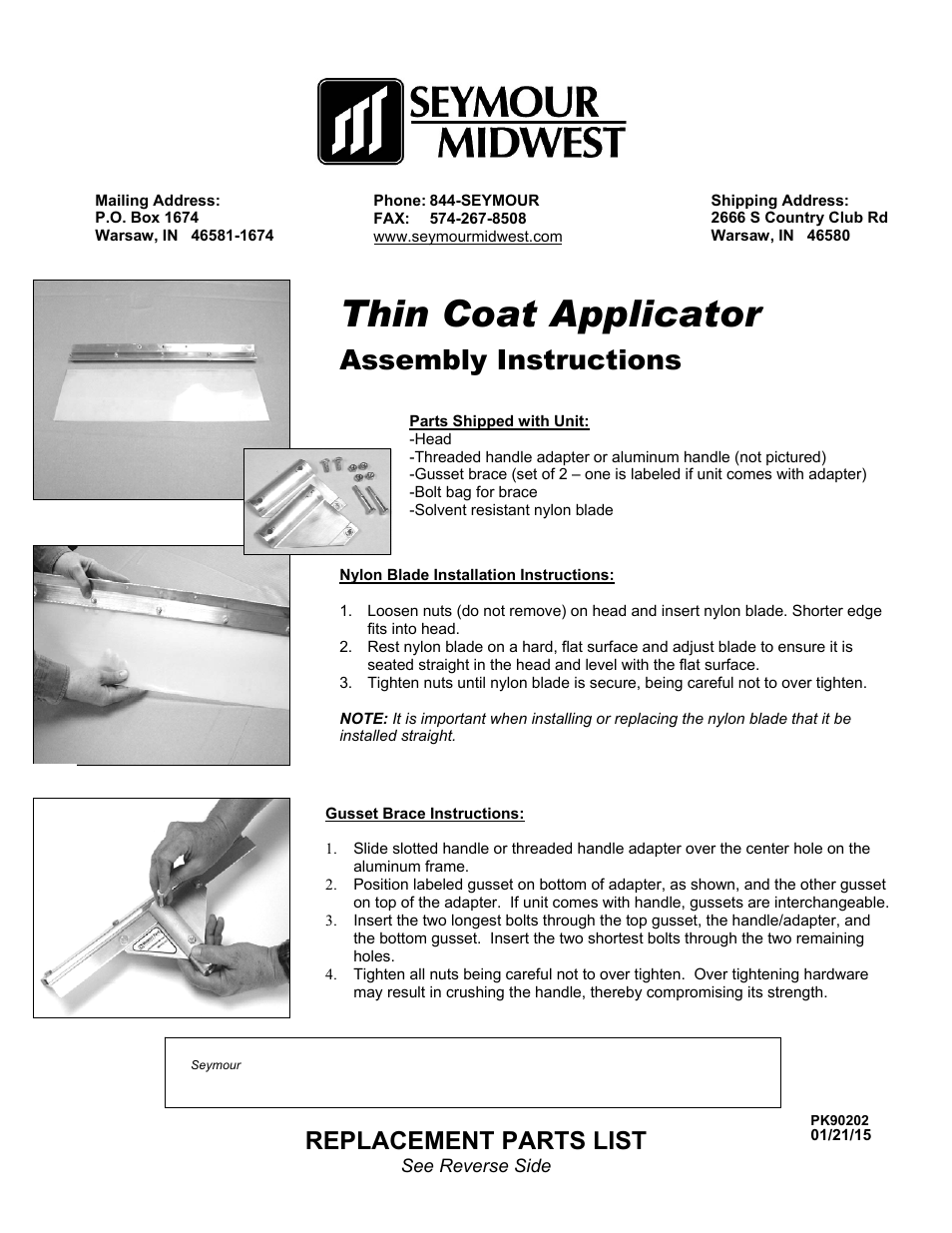 SEYMOUR MIDWEST

Mailing Address:
P.O. Box 1674
Warsaw, IN 46581-1674

Phone: 844-SEYMOUR
FAX: 574-267-8508
www.seymourmidwest.com

Shipping Address:
2666 S Country Club Rd
Warsaw, IN 46580

Thin Coat Applicator

Assembly Instructions

Parts Shipped with Unit:
-Head
-Threaded handle adapter or aluminum handle (not pictured)
-Gusset brace (set of 2 – one is labeled if unit comes with adapter)
-Bolt bag for brace
-Solvent resistant nylon blade

Nylon Blade Installation Instructions:

1. Loosen nuts (do not remove) on head and insert nylon blade. Shorter edge fits into head.
2. Rest nylon blade on a hard, flat surface and adjust blade to ensure it is seated straight in the head and level with the flat surface.
3. Tighten nuts until nylon blade is secure, being careful not to over tighten.

NOTE: It is important when installing or replacing the nylon blade that it be installed straight.

Gusset Brace Instructions:

1. Slide slotted handle or threaded handle adapter over the center hole on the aluminum frame.
2. Position labeled gusset on bottom of adapter, as shown, and the other gusset on top of the adapter. If unit comes with handle, gussets are interchangeable.
3. Insert the two longest bolts through the top gusset, the handle/adapter, and the bottom gusset. Insert the two shortest bolts through the two remaining holes.
4. Tighten all nuts being careful not to over tighten. Over tightening hardware may result in crushing the handle, thereby compromising its strength.

Seymour

PK90202
01/21/15

REPLACEMENT PARTS LIST
See Reverse Side